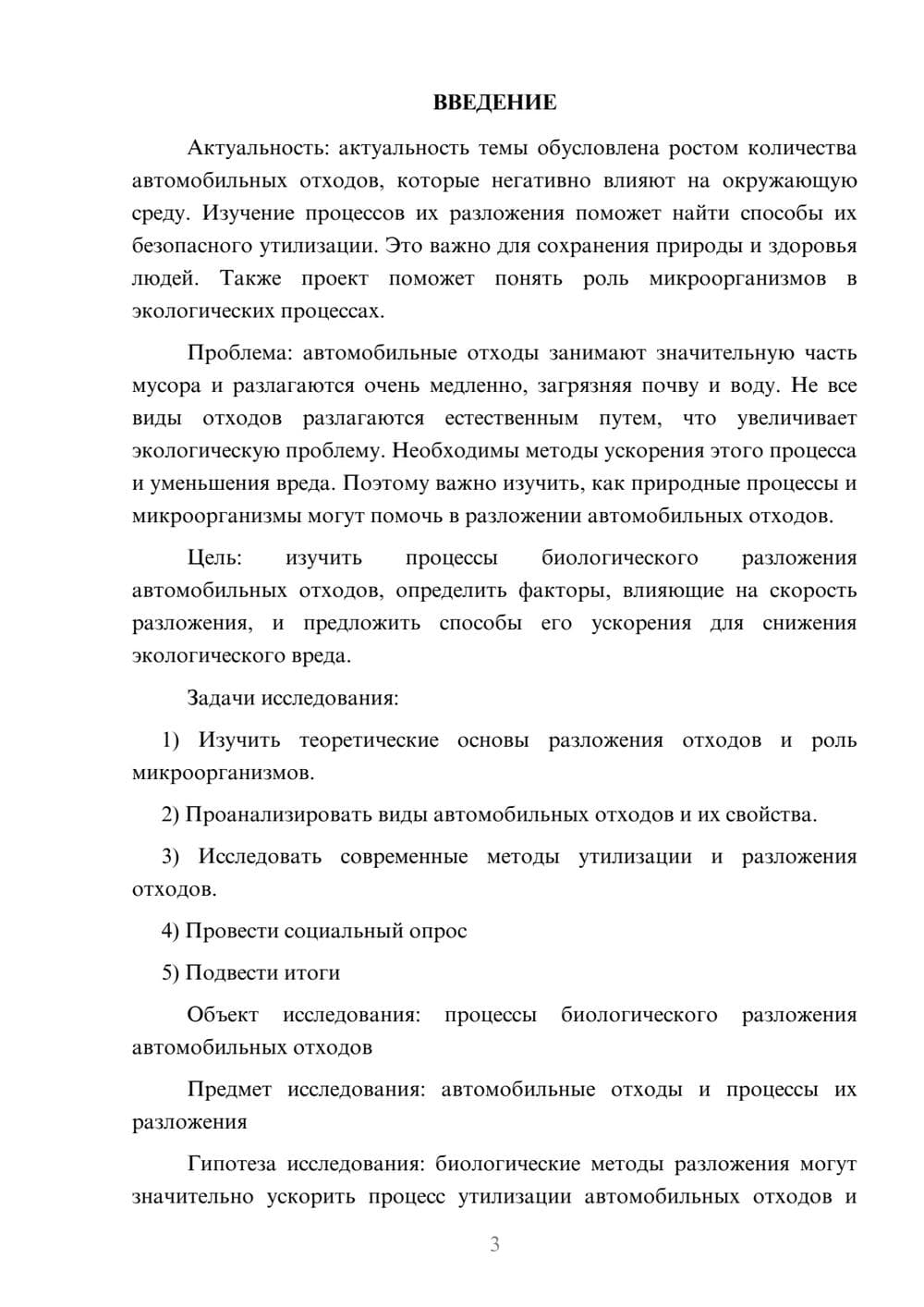 ВВЕДЕНИЕ

Актуальность: актуальность темы обусловлена ростом количества автомобильных отходов, которые негативно влияют на окружающую среду. Изучение процессов их разложения поможет найти способы их безопасного утилизации. Это важно для сохранения природы и здоровья людей. Также проект поможет понять роль микроорганизмов в экологических процессах.

Проблема: автомобильные отходы занимают значительную часть мусора и разлагаются очень медленно, загрязняя почву и воду. Не все виды отходов разлагаются естественным путем, что увеличивает экологическую проблему. Необходимы методы ускорения этого процесса и уменьшения вреда. Поэтому важно изучить, как природные процессы и микроорганизмы могут помочь в разложении автомобильных отходов.

Цель: изучить процессы биологического разложения автомобильных отходов, определить факторы, влияющие на скорость разложения, и предложить способы его ускорения для снижения экологического вреда.

Задачи исследования:

1) Изучить теоретические основы разложения отходов и роль микроорганизмов.

2) Проанализировать виды автомобильных отходов и их свойства.

3) Исследовать современные методы утилизации и разложения отходов.

4) Провести социальный опрос

5) Подвести итоги

Объект исследования: процессы биологического разложения автомобильных отходов

Предмет исследования: автомобильные отходы и процессы их разложения

Гипотеза исследования: биологические методы разложения могут значительно ускорить процесс утилизации автомобильных отходов и

3